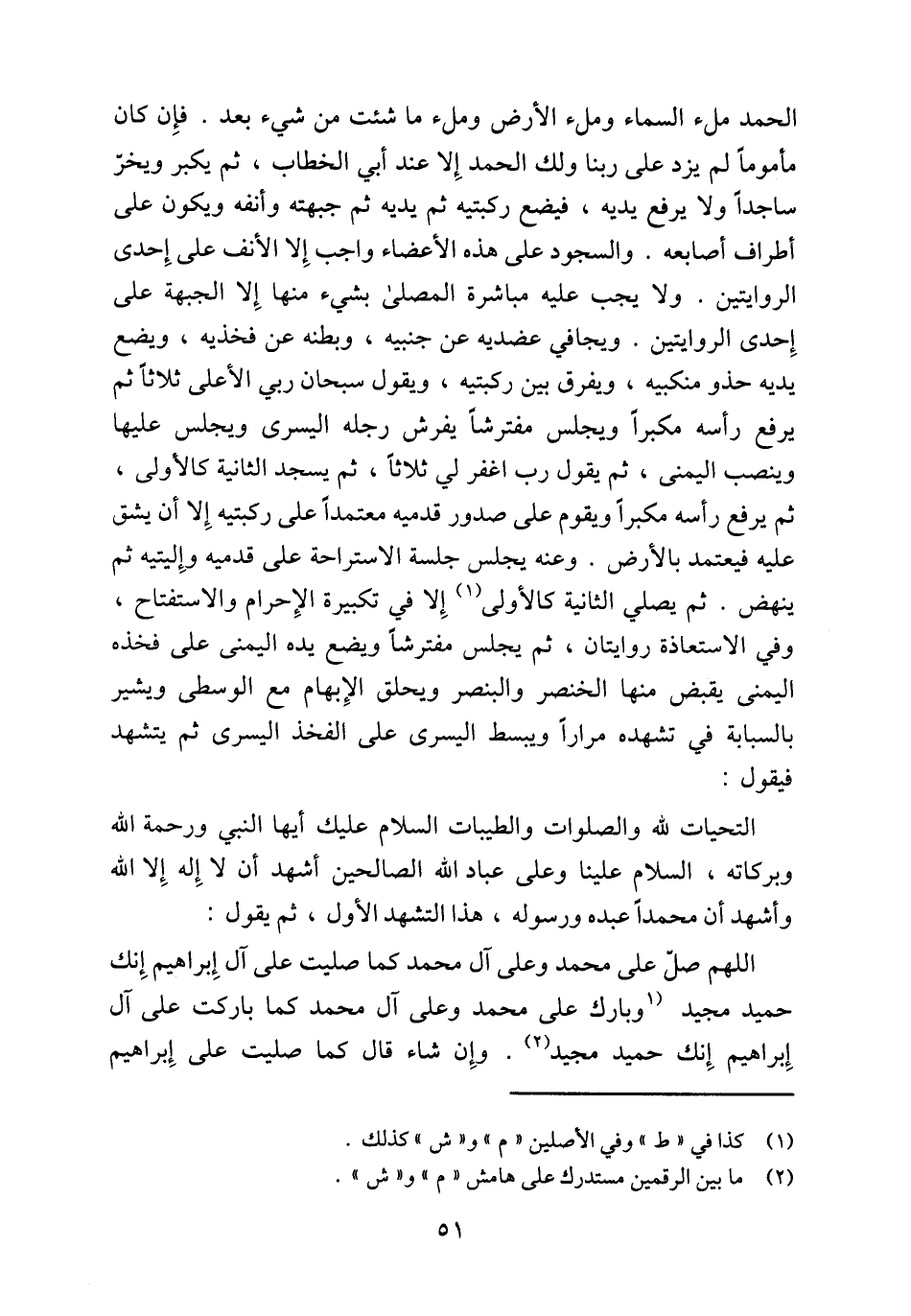 الحمد ملء السماء وملء الأرض وملء ما شئت من شيء بعد . فإن كان مأموماً لم يزد على ربنا ولك الحمد إلا عند أبي الخطاب ، ثم يكبر ويخرّ ساجداً ولا يرفع يديه ، فيضع ركبتيه ثم يديه ثم جبهته وأنفه ويكون على أطراف أصابعه . والسجود على هذه الأعضاء واجب إلا الأنف على إحدى الروايتين . ولا يجب عليه مباشرة المصلىٰ بشيء منها إلا الجبهة على إحدى الروايتين . ويجافي عضديه عن جنبيه ، وبطنه عن فخذيه ، ويضع يديه حذو منكبيه ، ويفرق بين ركبتيه ، ويقول سبحان ربي الأعلى ثلاثاً ثم يرفع رأسه مكبراً ويجلس مفترشاً يفرش رجله اليسرى ويجلس عليها وينصب اليمنى ، ثم يقول رب اغفر لي ثلاثاً ، ثم يسجد الثانية كالأولى ، ثم يرفع رأسه مكبراً ويقوم على صدور قدميه معتمداً على ركبتيه إلا أن يشق عليه فيعتمد بالأرض . وعنه يجلس جلسة الاستراحة على قدميه وإليتيه ثم ينهض . ثم يصلي الثانية كالأولى$^{(١)}$ إلا في تكبيرة الإحرام والاستفتاح ، وفي الاستعاذة روايتان ، ثم يجلس مفترشاً ويضع يده اليمنى على فخذه اليمنى يقبض منها الخنصر والبنصر ويحلق الإبهام مع الوسطى ويشير بالسبابة في تشهده مراراً ويبسط اليسرى على الفخذ اليسرى ثم يتشهد فيقول :

التحيات لله والصلوات والطيبات السلام عليك أيها النبي ورحمة الله وبركاته ، السلام علينا وعلى عباد الله الصالحين أشهد أن لا إله إلا الله وأشهد أن محمداً عبده ورسوله ، هذا التشهد الأول ، ثم يقول :

اللهم صلّ على محمد وعلى آل محمد كما صليت على آل إبراهيم إنك حميد مجيد $^{(١}$وبارك على محمد وعلى آل محمد كما باركت على آل إبراهيم إنك حميد مجيد$^{(٢)}$ . وإن شاء قال كما صليت على إبراهيم

(١) كذا في « ط » وفي الأصلين « م » و« ش » كذلك .
(٢) ما بين الرقمين مستدرك على هامش « م » و« ش » .

٥١